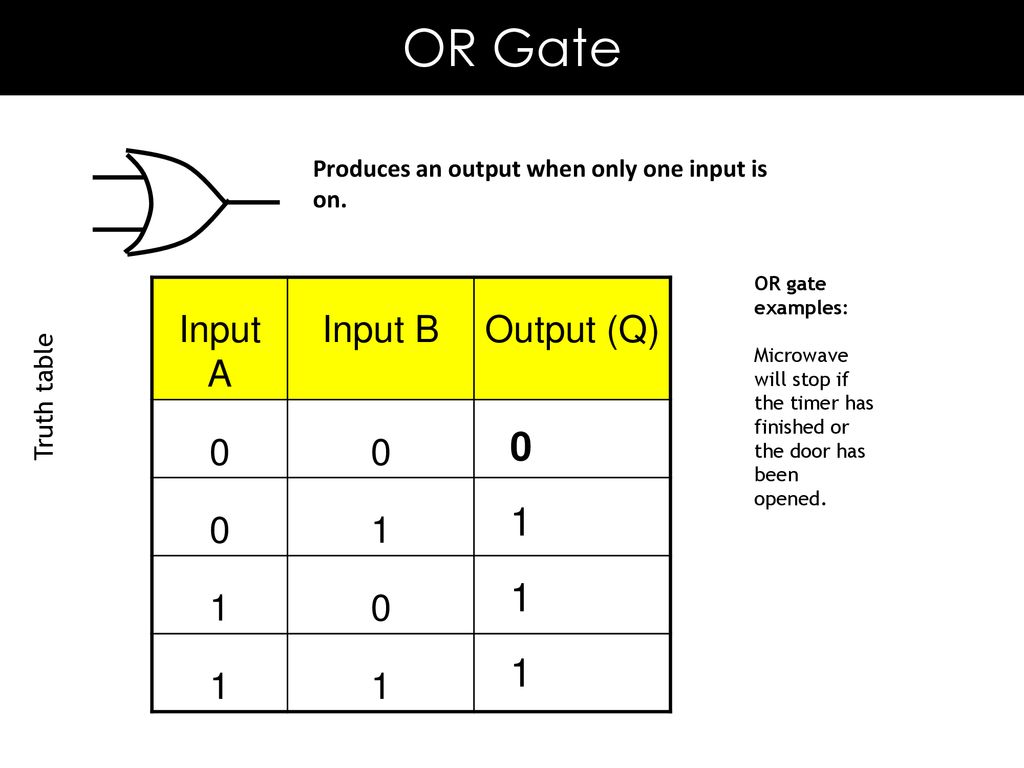 OR Gate

Produces an output when only one input is on.

Truth table

| Input A | Input B | Output (Q) |
|---|---|---|
| 0 | 0 | 0 |
| 0 | 1 | 1 |
| 1 | 0 | 1 |
| 1 | 1 | 1 |

OR gate examples:

Microwave will stop if the timer has finished or the door has been opened.